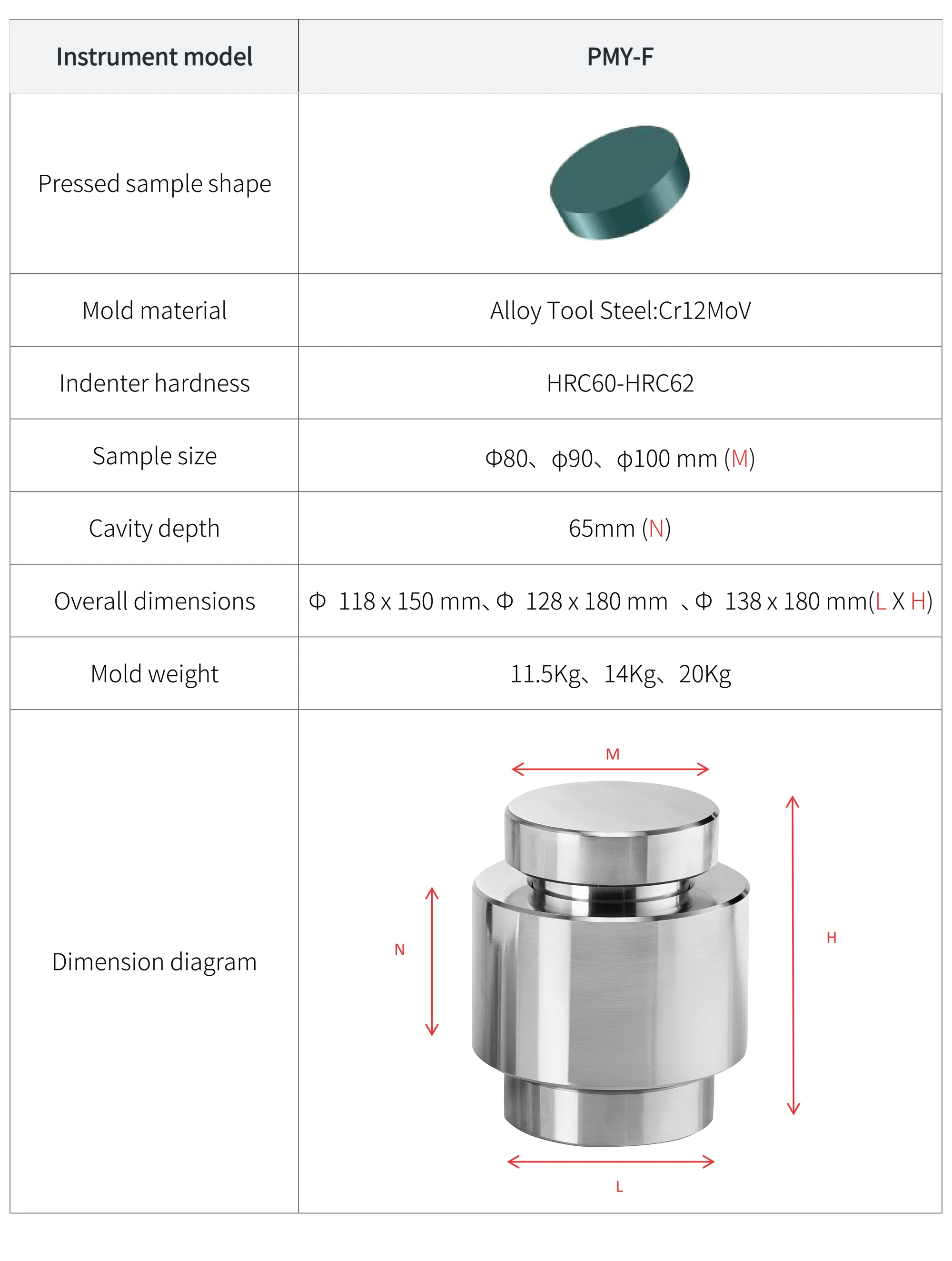 | Instrument model | PMY-F |
|---|---|
| Pressed sample shape | |
| Mold material | Alloy Tool Steel:Cr12MoV |
| Indenter hardness | HRC60-HRC62 |
| Sample size | Φ80、φ90、φ100 mm (M) |
| Cavity depth | 65mm (N) |
| Overall dimensions | Φ 118 x 150 mm、Φ 128 x 180 mm 、Φ 138 x 180 mm(L X H) |
| Mold weight | 11.5Kg、14Kg、20Kg |
| Dimension diagram | M N H L |